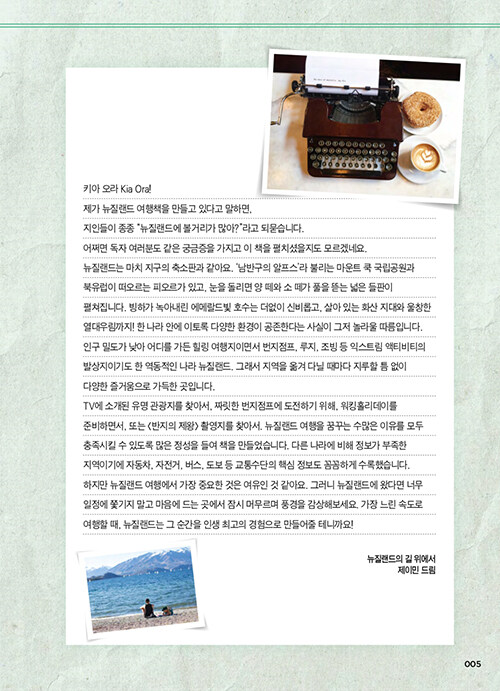 키아 오라 Kia Ora!
제가 뉴질랜드 여행책을 만들고 있다고 말하면,
지인들이 종종 "뉴질랜드에 볼거리가 많아?"라고 되묻습니다.
어쩌면 독자 여러분도 같은 궁금증을 가지고 이 책을 펼치셨을지도 모르겠네요.
뉴질랜드는 마치 지구의 축소판과 같아요. '남반구의 알프스'라 불리는 마운트 쿡 국립공원과 북유럽이 떠오르는 피오르가 있고, 눈을 돌리면 양 떼와 소 떼가 풀을 뜯는 넓은 들판이 펼쳐집니다. 빙하가 녹아내린 에메랄드빛 호수는 더없이 신비롭고, 살아 있는 화산 지대와 울창한 열대우림까지! 한 나라 안에 이토록 다양한 환경이 공존한다는 사실이 그저 놀라울 따름입니다.
인구 밀도가 낮아 어디를 가든 힐링 여행지이면서 번지점프, 루지, 조빙 등 익스트림 액티비티의 발상지이기도 한 역동적인 나라 뉴질랜드. 그래서 지역을 옮겨 다닐 때마다 지루할 틈 없이 다양한 즐거움으로 가득한 곳입니다.
TV에 소개된 유명 관광지를 찾아서, 짜릿한 번지점프에 도전하기 위해, 워킹홀리데이를 준비하면서, 또는 <반지의 제왕> 촬영지를 찾아서. 뉴질랜드 여행을 꿈꾸는 수많은 이유를 모두 충족시킬 수 있도록 많은 정성을 들여 책을 만들었습니다. 다른 나라에 비해 정보가 부족한 지역이기에 자동차, 자전거, 버스, 도보 등 교통수단의 핵심 정보도 꼼꼼하게 수록했습니다.
하지만 뉴질랜드 여행에서 가장 중요한 것은 여유인 것 같아요. 그러니 뉴질랜드에 왔다면 너무 일정에 쫓기지 말고 마음에 드는 곳에서 잠시 머무르며 풍경을 감상해보세요. 가장 느린 속도로 여행할 때, 뉴질랜드는 그 순간을 인생 최고의 경험으로 만들어줄 테니까요!

뉴질랜드의 길 위에서
제이민 드림

005